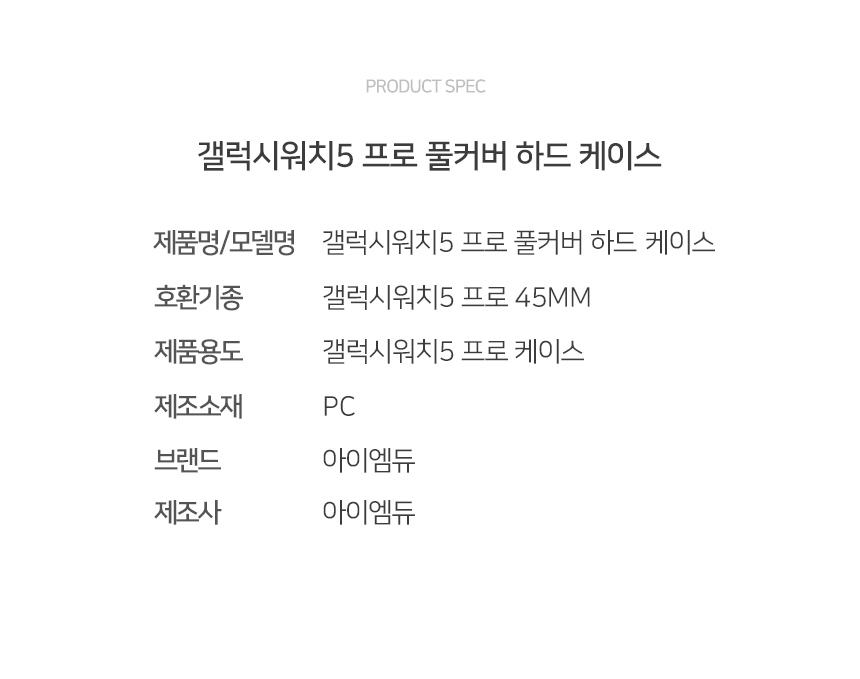 PRODUCT SPEC

갤럭시워치5 프로 풀커버 하드 케이스

제품명/모델명 갤럭시워치5 프로 풀커버 하드 케이스
호환기종 갤럭시워치5 프로 45MM
제품용도 갤럭시워치5 프로 케이스
제조소재 PC
브랜드 아이엠듀
제조사 아이엠듀